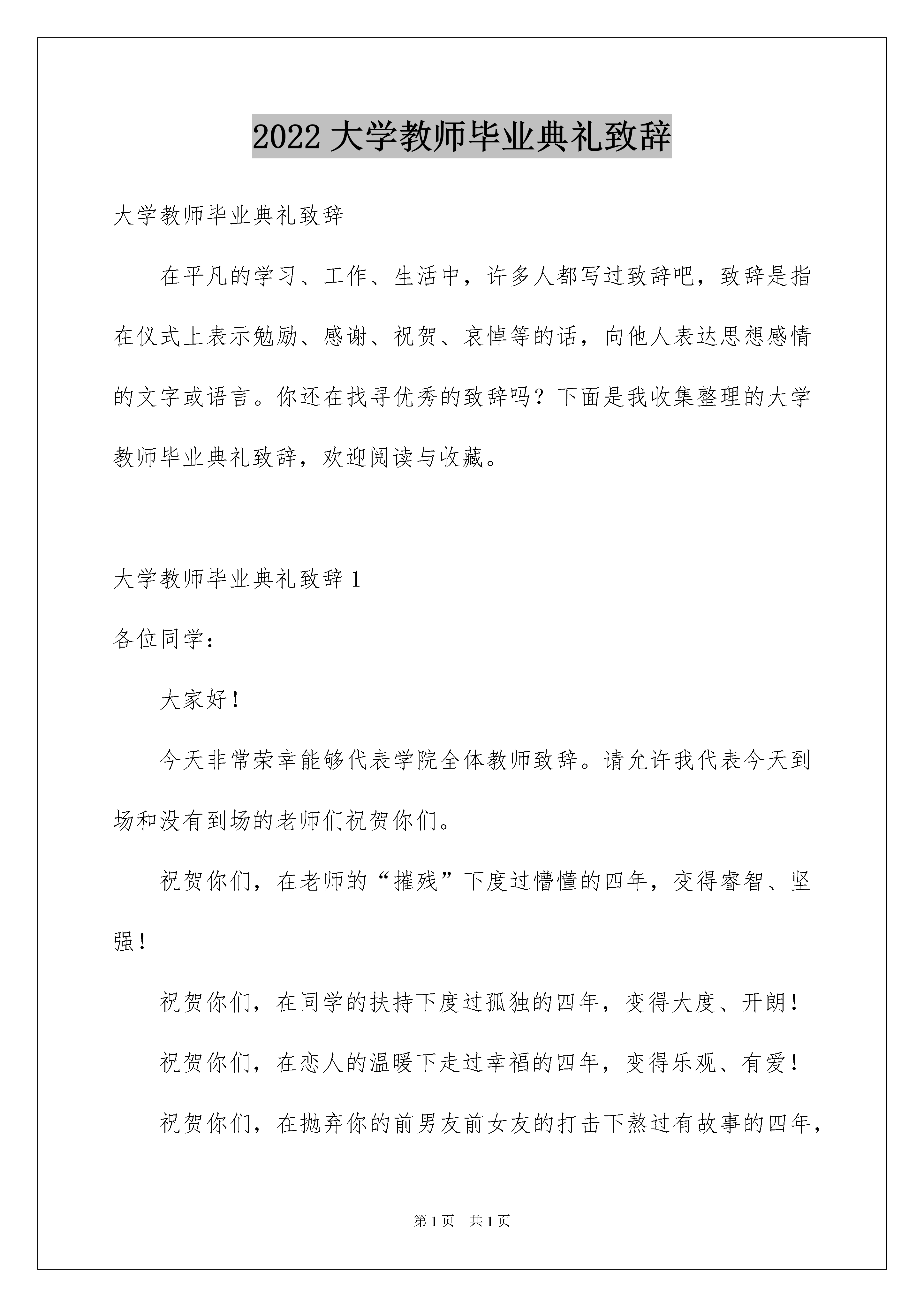 2022 大学教师毕业典礼致辞

大学教师毕业典礼致辞

在平凡的学习、工作、生活中，许多人都写过致辞吧，致辞是指在仪式上表示勉励、感谢、祝贺、哀悼等的话，向他人表达思想感情的文字或语言。你还在找寻优秀的致辞吗？下面是我收集整理的大学教师毕业典礼致辞，欢迎阅读与收藏。

大学教师毕业典礼致辞 1

各位同学：

大家好！

今天非常荣幸能够代表学院全体教师致辞。请允许我代表今天到场和没有到场的老师们祝贺你们。

祝贺你们，在老师的“摧残”下度过懵懂的四年，变得睿智、坚强！

祝贺你们，在同学的扶持下度过孤独的四年，变得大度、开朗！

祝贺你们，在恋人的温暖下走过幸福的四年，变得乐观、有爱！

祝贺你们，在抛弃你的前男友前女友的打击下熬过有故事的四年，

第 1 页　共 1 页